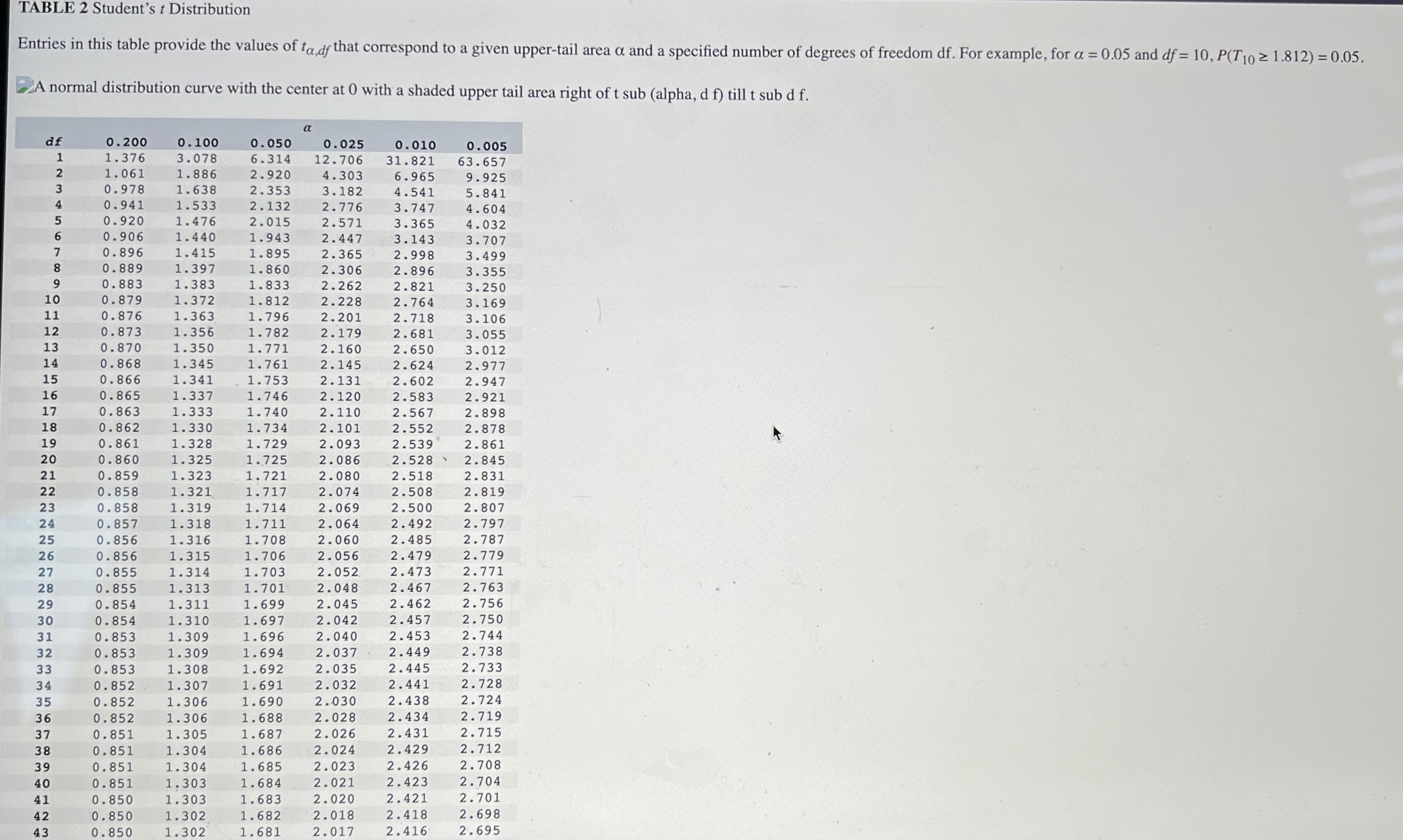 TABLE 2 Student's $t$ Distribution

Entries in this table provide the values of $t_{\alpha,df}$ that correspond to a given upper-tail area α and a specified number of degrees of freedom df. For example, for $\alpha = 0.05$ and $df = 10$, $P(T_{10} \geq 1.812) = 0.05$.

A normal distribution curve with the center at 0 with a shaded upper tail area right of t sub (alpha, d f) till t sub d f.

$\alpha$

| df | 0.200 | 0.100 | 0.050 | 0.025 | 0.010 | 0.005 |
|---|---|---|---|---|---|---|
| 1 | 1.376 | 3.078 | 6.314 | 12.706 | 31.821 | 63.657 |
| 2 | 1.061 | 1.886 | 2.920 | 4.303 | 6.965 | 9.925 |
| 3 | 0.978 | 1.638 | 2.353 | 3.182 | 4.541 | 5.841 |
| 4 | 0.941 | 1.533 | 2.132 | 2.776 | 3.747 | 4.604 |
| 5 | 0.920 | 1.476 | 2.015 | 2.571 | 3.365 | 4.032 |
| 6 | 0.906 | 1.440 | 1.943 | 2.447 | 3.143 | 3.707 |
| 7 | 0.896 | 1.415 | 1.895 | 2.365 | 2.998 | 3.499 |
| 8 | 0.889 | 1.397 | 1.860 | 2.306 | 2.896 | 3.355 |
| 9 | 0.883 | 1.383 | 1.833 | 2.262 | 2.821 | 3.250 |
| 10 | 0.879 | 1.372 | 1.812 | 2.228 | 2.764 | 3.169 |
| 11 | 0.876 | 1.363 | 1.796 | 2.201 | 2.718 | 3.106 |
| 12 | 0.873 | 1.356 | 1.782 | 2.179 | 2.681 | 3.055 |
| 13 | 0.870 | 1.350 | 1.771 | 2.160 | 2.650 | 3.012 |
| 14 | 0.868 | 1.345 | 1.761 | 2.145 | 2.624 | 2.977 |
| 15 | 0.866 | 1.341 | 1.753 | 2.131 | 2.602 | 2.947 |
| 16 | 0.865 | 1.337 | 1.746 | 2.120 | 2.583 | 2.921 |
| 17 | 0.863 | 1.333 | 1.740 | 2.110 | 2.567 | 2.898 |
| 18 | 0.862 | 1.330 | 1.734 | 2.101 | 2.552 | 2.878 |
| 19 | 0.861 | 1.328 | 1.729 | 2.093 | 2.539 | 2.861 |
| 20 | 0.860 | 1.325 | 1.725 | 2.086 | 2.528 | 2.845 |
| 21 | 0.859 | 1.323 | 1.721 | 2.080 | 2.518 | 2.831 |
| 22 | 0.858 | 1.321 | 1.717 | 2.074 | 2.508 | 2.819 |
| 23 | 0.858 | 1.319 | 1.714 | 2.069 | 2.500 | 2.807 |
| 24 | 0.857 | 1.318 | 1.711 | 2.064 | 2.492 | 2.797 |
| 25 | 0.856 | 1.316 | 1.708 | 2.060 | 2.485 | 2.787 |
| 26 | 0.856 | 1.315 | 1.706 | 2.056 | 2.479 | 2.779 |
| 27 | 0.855 | 1.314 | 1.703 | 2.052 | 2.473 | 2.771 |
| 28 | 0.855 | 1.313 | 1.701 | 2.048 | 2.467 | 2.763 |
| 29 | 0.854 | 1.311 | 1.699 | 2.045 | 2.462 | 2.756 |
| 30 | 0.854 | 1.310 | 1.697 | 2.042 | 2.457 | 2.750 |
| 31 | 0.853 | 1.309 | 1.696 | 2.040 | 2.453 | 2.744 |
| 32 | 0.853 | 1.309 | 1.694 | 2.037 | 2.449 | 2.738 |
| 33 | 0.853 | 1.308 | 1.692 | 2.035 | 2.445 | 2.733 |
| 34 | 0.852 | 1.307 | 1.691 | 2.032 | 2.441 | 2.728 |
| 35 | 0.852 | 1.306 | 1.690 | 2.030 | 2.438 | 2.724 |
| 36 | 0.852 | 1.306 | 1.688 | 2.028 | 2.434 | 2.719 |
| 37 | 0.851 | 1.305 | 1.687 | 2.026 | 2.431 | 2.715 |
| 38 | 0.851 | 1.304 | 1.686 | 2.024 | 2.429 | 2.712 |
| 39 | 0.851 | 1.304 | 1.685 | 2.023 | 2.426 | 2.708 |
| 40 | 0.851 | 1.303 | 1.684 | 2.021 | 2.423 | 2.704 |
| 41 | 0.850 | 1.303 | 1.683 | 2.020 | 2.421 | 2.701 |
| 42 | 0.850 | 1.302 | 1.682 | 2.018 | 2.418 | 2.698 |
| 43 | 0.850 | 1.302 | 1.681 | 2.017 | 2.416 | 2.695 |